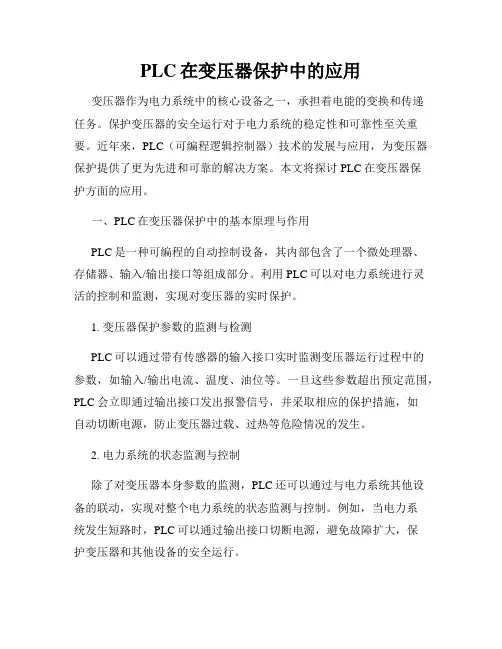 PLC 在变压器保护中的应用

变压器作为电力系统中的核心设备之一，承担着电能的变换和传递任务。保护变压器的安全运行对于电力系统的稳定性和可靠性至关重要。近年来，PLC（可编程逻辑控制器）技术的发展与应用，为变压器保护提供了更为先进和可靠的解决方案。本文将探讨 PLC 在变压器保护方面的应用。

一、PLC 在变压器保护中的基本原理与作用

PLC 是一种可编程的自动控制设备，其内部包含了一个微处理器、存储器、输入/输出接口等组成部分。利用 PLC 可以对电力系统进行灵活的控制和监测，实现对变压器的实时保护。

1. 变压器保护参数的监测与检测

PLC 可以通过带有传感器的输入接口实时监测变压器运行过程中的参数，如输入/输出电流、温度、油位等。一旦这些参数超出预定范围，PLC 会立即通过输出接口发出报警信号，并采取相应的保护措施，如自动切断电源，防止变压器过载、过热等危险情况的发生。

2. 电力系统的状态监测与控制

除了对变压器本身参数的监测，PLC 还可以通过与电力系统其他设备的联动，实现对整个电力系统的状态监测与控制。例如，当电力系统发生短路时，PLC 可以通过输出接口切断电源，避免故障扩大，保护变压器和其他设备的安全运行。